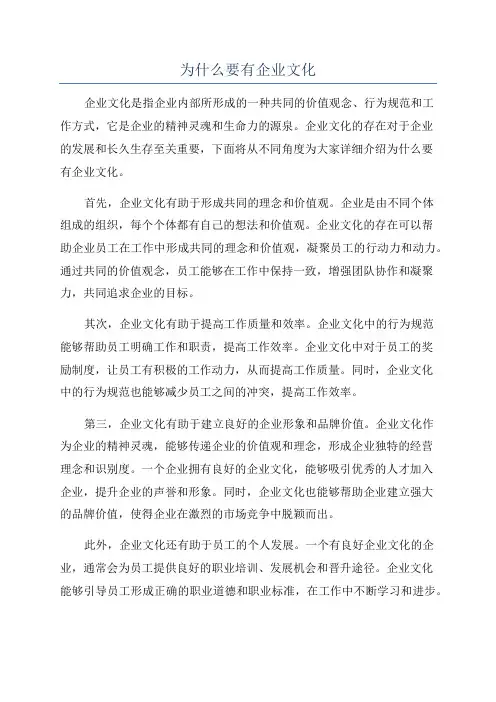 为什么要有企业文化

企业文化是指企业内部所形成的一种共同的价值观念、行为规范和工作方式，它是企业的精神灵魂和生命力的源泉。企业文化的存在对于企业的发展和长久生存至关重要，下面将从不同角度为大家详细介绍为什么要有企业文化。

首先，企业文化有助于形成共同的理念和价值观。企业是由不同个体组成的组织，每个个体都有自己的想法和价值观。企业文化的存在可以帮助企业员工在工作中形成共同的理念和价值观，凝聚员工的行动力和动力。通过共同的价值观念，员工能够在工作中保持一致，增强团队协作和凝聚力，共同追求企业的目标。

其次，企业文化有助于提高工作质量和效率。企业文化中的行为规范能够帮助员工明确工作和职责，提高工作效率。企业文化中对于员工的奖励制度，让员工有积极的工作动力，从而提高工作质量。同时，企业文化中的行为规范也能够减少员工之间的冲突，提高工作效率。

第三，企业文化有助于建立良好的企业形象和品牌价值。企业文化作为企业的精神灵魂，能够传递企业的价值观和理念，形成企业独特的经营理念和识别度。一个企业拥有良好的企业文化，能够吸引优秀的人才加入企业，提升企业的声誉和形象。同时，企业文化也能够帮助企业建立强大的品牌价值，使得企业在激烈的市场竞争中脱颖而出。

此外，企业文化还有助于员工的个人发展。一个有良好企业文化的企业，通常会为员工提供良好的职业培训、发展机会和晋升途径。企业文化能够引导员工形成正确的职业道德和职业标准，在工作中不断学习和进步。